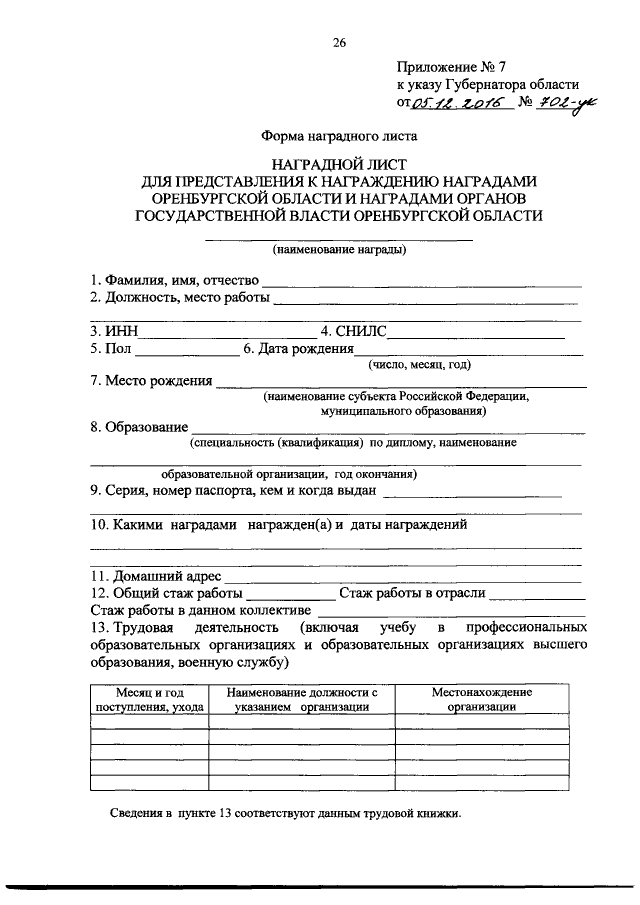 26

Приложение № 7
к указу Губернатора области
от 05.12.2016 № 702-ук

Форма наградного листа

НАГРАДНОЙ ЛИСТ
ДЛЯ ПРЕДСТАВЛЕНИЯ К НАГРАЖДЕНИЮ НАГРАДАМИ ОРЕНБУРГСКОЙ ОБЛАСТИ И НАГРАДАМИ ОРГАНОВ ГОСУДАРСТВЕННОЙ ВЛАСТИ ОРЕНБУРГСКОЙ ОБЛАСТИ

(наименование награды)

1. Фамилия, имя, отчество
2. Должность, место работы

3. ИНН 4. СНИЛС
5. Пол 6. Дата рождения
(число, месяц, год)
7. Место рождения
(наименование субъекта Российской Федерации, муниципального образования)
8. Образование
(специальность (квалификация) по диплому, наименование

образовательной организации, год окончания)
9. Серия, номер паспорта, кем и когда выдан

10. Какими наградами награжден(а) и даты награждений

11. Домашний адрес
12. Общий стаж работы Стаж работы в отрасли
Стаж работы в данном коллективе
13. Трудовая деятельность (включая учебу в профессиональных образовательных организациях и образовательных организациях высшего образования, военную службу)

| Месяц и год поступления, ухода | Наименование должности с указанием организации | Местонахождение организации |
|---|---|---|
| | | |
| | | |
| | | |
| | | |
| | | |

Сведения в пункте 13 соответствуют данным трудовой книжки.